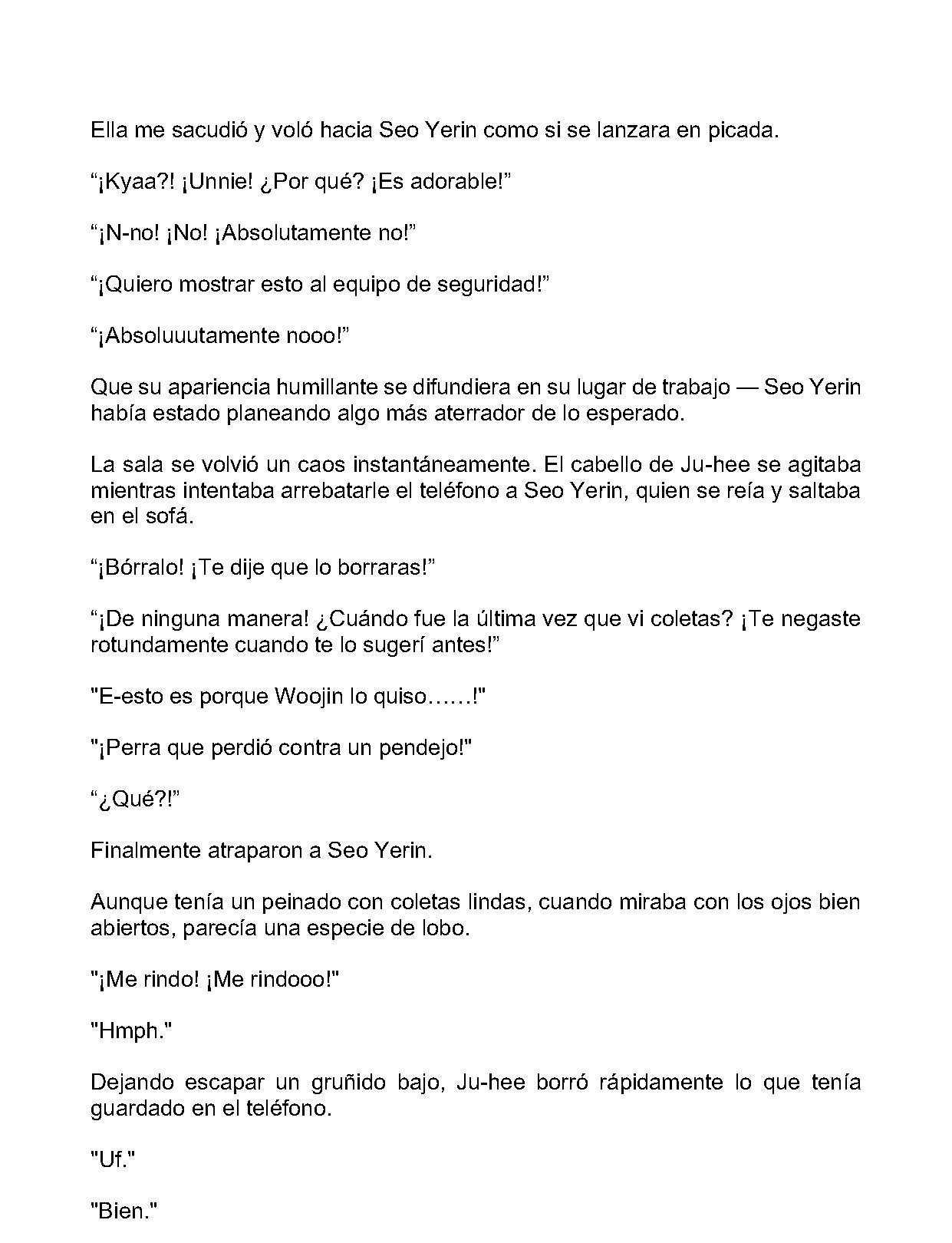 Ella me sacudió y voló hacia Seo Yerin como si se lanzara en picada.

"¡Kyaa?! ¡Unnie! ¿Por qué? ¡Es adorable!"

"¡N-no! ¡No! ¡Absolutamente no!"

"¡Quiero mostrar esto al equipo de seguridad!"

"¡Absoluuutamente nooo!"

Que su apariencia humillante se difundiera en su lugar de trabajo — Seo Yerin había estado planeando algo más aterrador de lo esperado.

La sala se volvió un caos instantáneamente. El cabello de Ju-hee se agitaba mientras intentaba arrebatarle el teléfono a Seo Yerin, quien se reía y saltaba en el sofá.

"¡Bórralo! ¡Te dije que lo borraras!"

"¡De ninguna manera! ¿Cuándo fue la última vez que vi coletas? ¡Te negaste rotundamente cuando te lo sugerí antes!"

"E-esto es porque Woojin lo quiso……!"

"¡Perra que perdió contra un pendejo!"

"¿Qué?!"

Finalmente atraparon a Seo Yerin.

Aunque tenía un peinado con coletas lindas, cuando miraba con los ojos bien abiertos, parecía una especie de lobo.

"¡Me rindo! ¡Me rindooo!"

"Hmph."

Dejando escapar un gruñido bajo, Ju-hee borró rápidamente lo que tenía guardado en el teléfono.

"Uf."

"Bien."